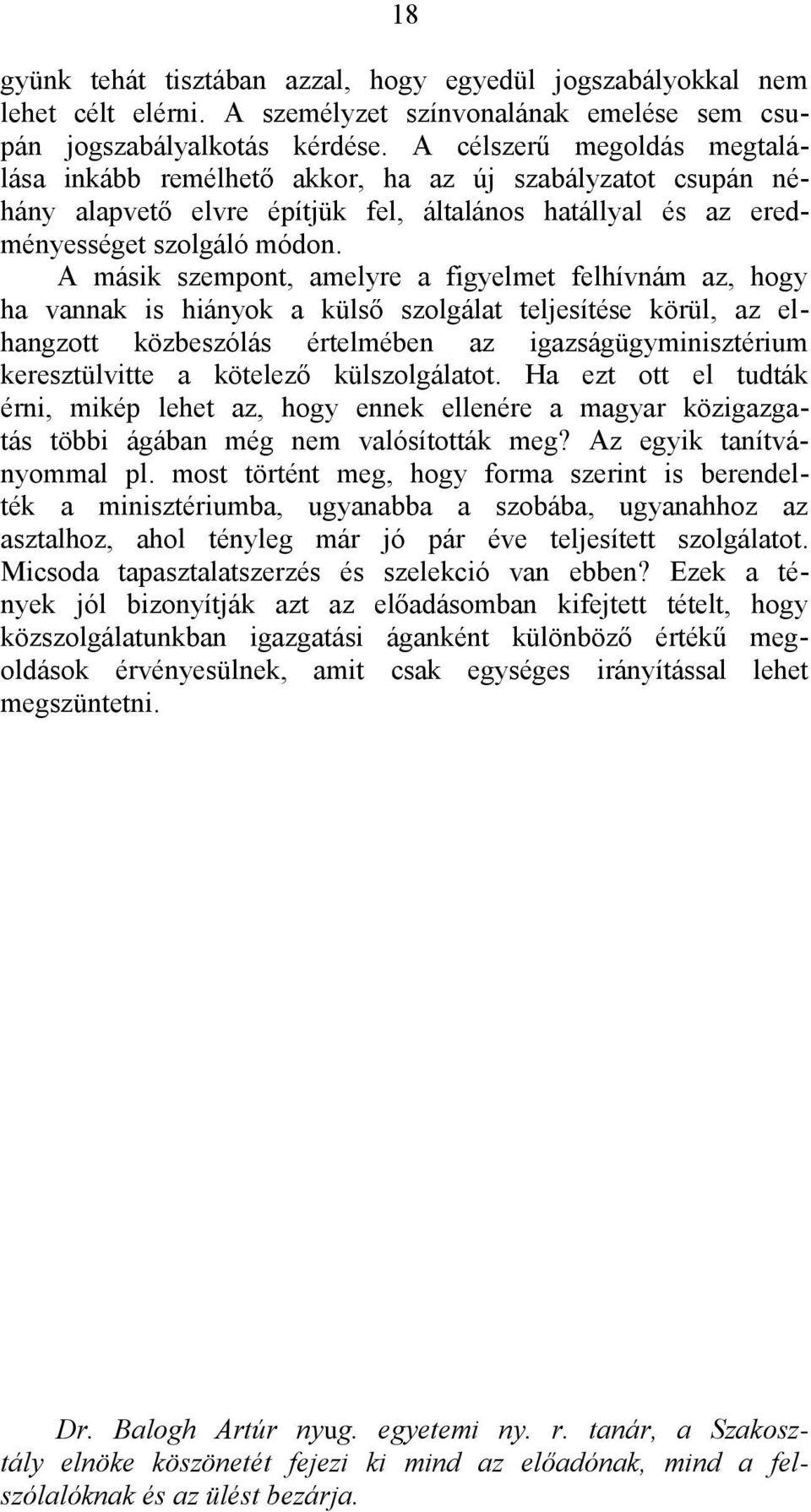 18

gyünk tehát tisztában azzal, hogy egyedül jogszabályokkal nem lehet célt elérni. A személyzet színvonalának emelése sem csupán jogszabályalkotás kérdése. A célszerű megoldás megtalálása inkább remélhető akkor, ha az új szabályzatot csupán néhány alapvető elvre építjük fel, általános hatállyal és az eredményességet szolgáló módon.

A másik szempont, amelyre a figyelmet felhívnám az, hogy ha vannak is hiányok a külső szolgálat teljesítése körül, az elhangzott közbeszólás értelmében az igazságügyminisztérium keresztülvitte a kötelező külszolgálatot. Ha ezt ott el tudták érni, mikép lehet az, hogy ennek ellenére a magyar közigazgatás többi ágában még nem valósították meg? Az egyik tanítványommal pl. most történt meg, hogy forma szerint is berendelték a minisztériumba, ugyanabba a szobába, ugyanahhoz az asztalhoz, ahol tényleg már jó pár éve teljesített szolgálatot. Micsoda tapasztalatszerzés és szelekció van ebben? Ezek a tények jól bizonyítják azt az előadásomban kifejtett tételt, hogy közszolgálatunkban igazgatási áganként különböző értékű megoldások érvényesülnek, amit csak egységes irányítással lehet megszüntetni.

Dr. Balogh Artúr nyug. egyetemi ny. r. tanár, a Szakosztály elnöke köszönetét fejezi ki mind az előadónak, mind a felszólalóknak és az ülést bezárja.